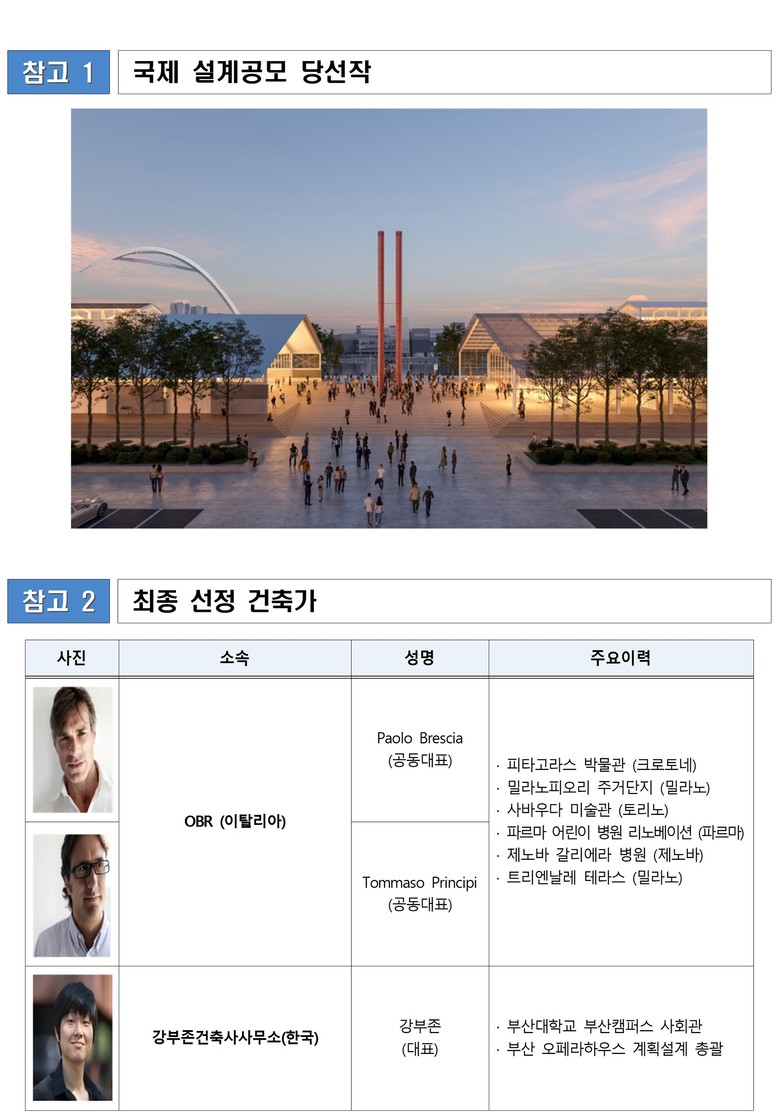 참고 1 국제 설계공모 당선작

참고 2 최종 선정 건축가

| 사진 | 소속 | 성명 | 주요이력 |
|---|---|---|---|
| | OBR (이탈리아) | Paolo Brescia (공동대표) | · 피타고라스 박물관 (크로토네) · 밀라노피오리 주거단지 (밀라노) · 사바우다 미술관 (토리노) · 파르마 어린이 병원 리노베이션 (파르마) · 제노바 갈리에라 병원 (제노바) · 트리엔날레 테라스 (밀라노) |
| | | Tommaso Principi (공동대표) | |
| | 강부존건축사사무소(한국) | 강부존 (대표) | · 부산대학교 부산캠퍼스 사회관 · 부산 오페라하우스 계획설계 총괄 |